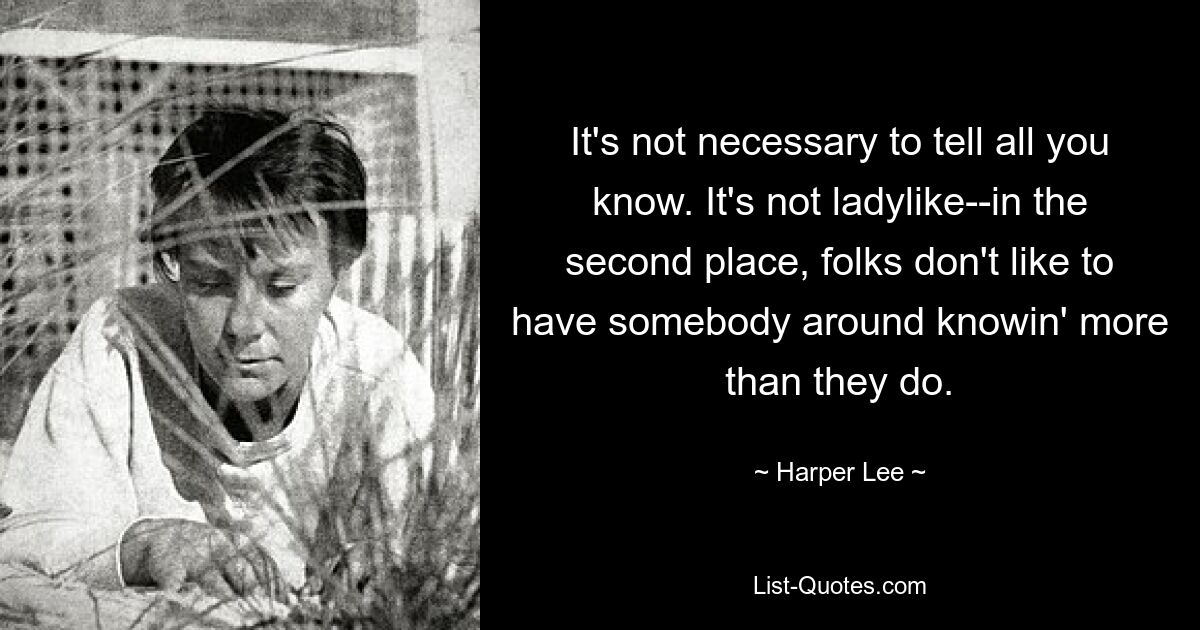 It's not necessary to tell all you know. It's not ladylike--in the second place, folks don't like to have somebody around knowin' more than they do.

~ Harper Lee ~

List-Quotes.com